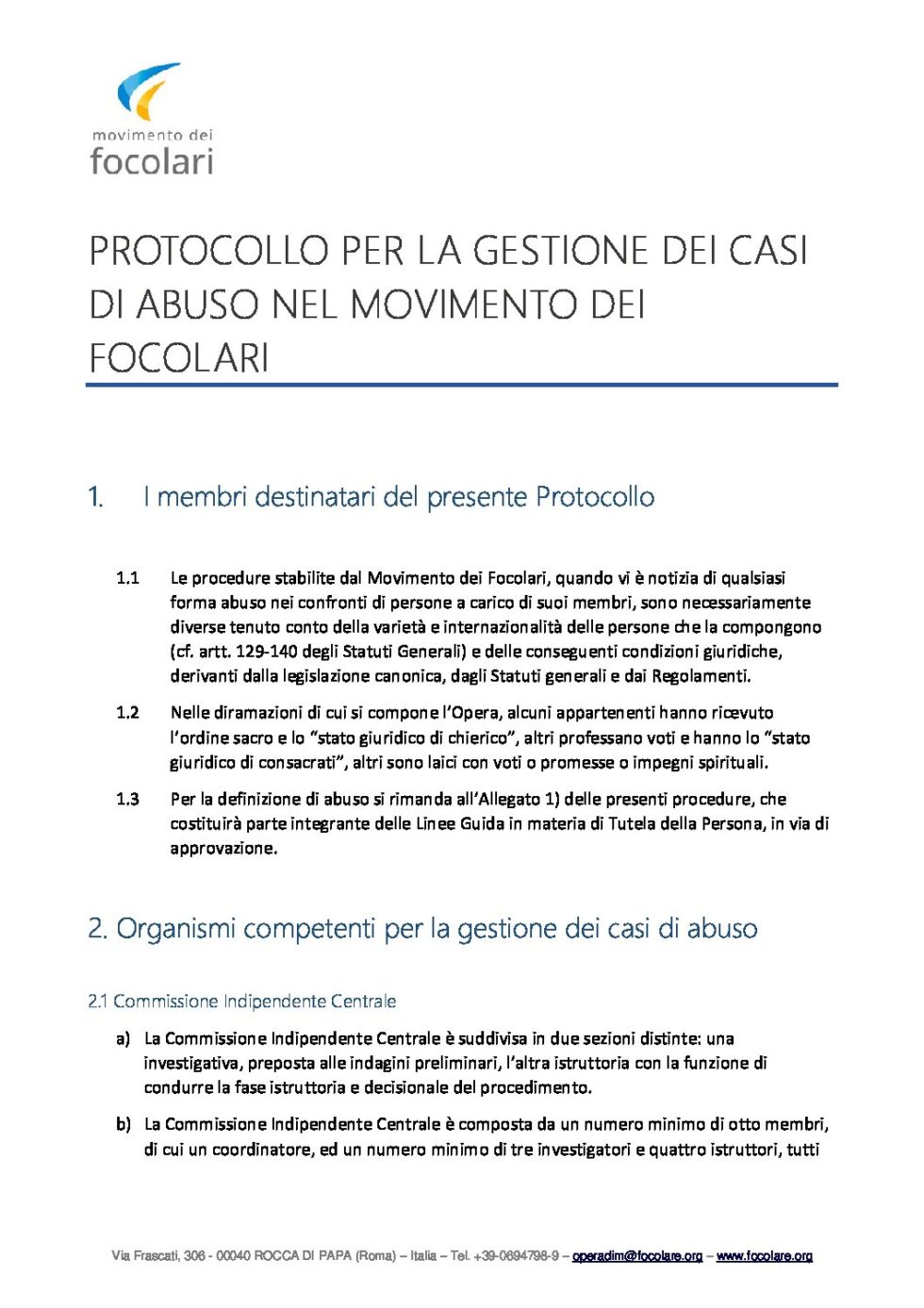 movimento dei
focolari

PROTOCOLLO PER LA GESTIONE DEI CASI DI ABUSO NEL MOVIMENTO DEI FOCOLARI

1. I membri destinatari del presente Protocollo

1.1 Le procedure stabilite dal Movimento dei Focolari, quando vi è notizia di qualsiasi forma abuso nei confronti di persone a carico di suoi membri, sono necessariamente diverse tenuto conto della varietà e internazionalità delle persone che la compongono (cf. artt. 129-140 degli Statuti Generali) e delle conseguenti condizioni giuridiche, derivanti dalla legislazione canonica, dagli Statuti generali e dai Regolamenti.

1.2 Nelle diramazioni di cui si compone l'Opera, alcuni appartenenti hanno ricevuto l'ordine sacro e lo "stato giuridico di chierico", altri professano voti e hanno lo "stato giuridico di consacrati", altri sono laici con voti o promesse o impegni spirituali.

1.3 Per la definizione di abuso si rimanda all'Allegato 1) delle presenti procedure, che costituirà parte integrante delle Linee Guida in materia di Tutela della Persona, in via di approvazione.

2. Organismi competenti per la gestione dei casi di abuso

2.1 Commissione Indipendente Centrale

a) La Commissione Indipendente Centrale è suddivisa in due sezioni distinte: una investigativa, preposta alle indagini preliminari, l'altra istruttoria con la funzione di condurre la fase istruttoria e decisionale del procedimento.

b) La Commissione Indipendente Centrale è composta da un numero minimo di otto membri, di cui un coordinatore, ed un numero minimo di tre investigatori e quattro istruttori, tutti

Via Frascati, 306 - 00040 ROCCA DI PAPA (Roma) – Italia – Tel. +39-0694798-9 – operadim@focolare.org – www.focolare.org